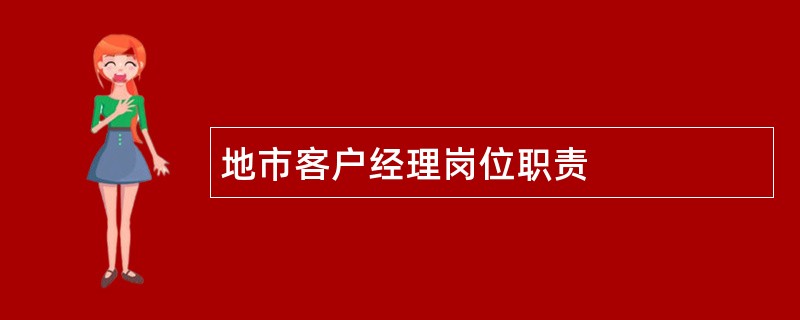 地市客户经理岗位职责